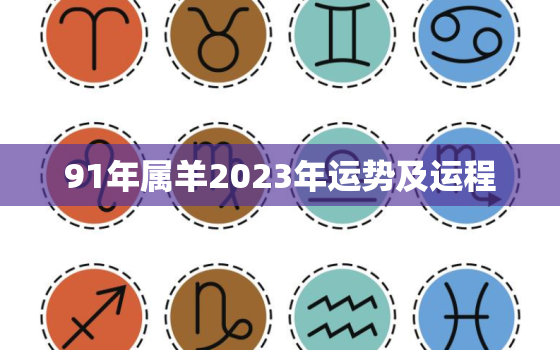 91年属羊2023年运势及运程